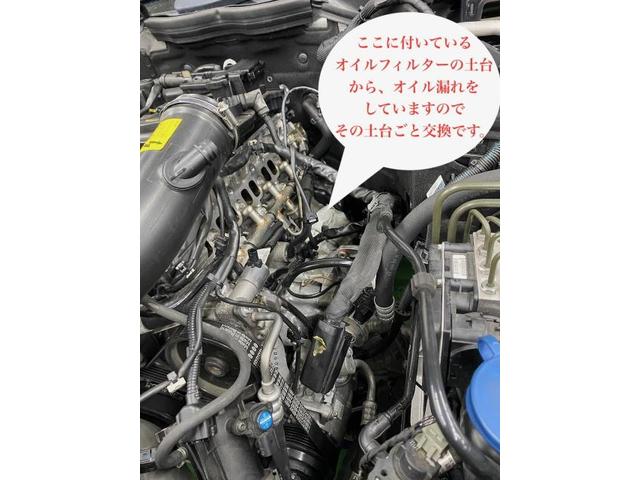 ここに付いている
オイルフィルターの土台
から、オイル漏れを
していますので
その土台ごと交換です。